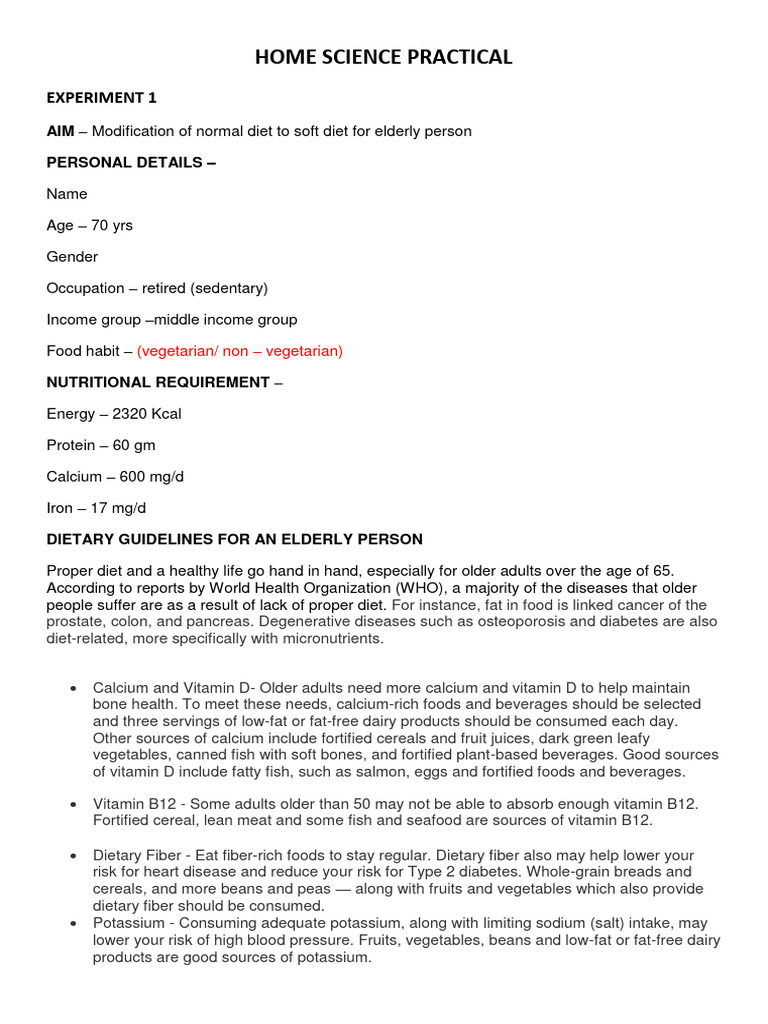 HOME SCIENCE PRACTICAL

EXPERIMENT 1

AIM – Modification of normal diet to soft diet for elderly person

PERSONAL DETAILS –

Name

Age – 70 yrs

Gender

Occupation – retired (sedentary)

Income group –middle income group

Food habit – (vegetarian/ non – vegetarian)

NUTRITIONAL REQUIREMENT –

Energy – 2320 Kcal

Protein – 60 gm

Calcium – 600 mg/d

Iron – 17 mg/d

DIETARY GUIDELINES FOR AN ELDERLY PERSON

Proper diet and a healthy life go hand in hand, especially for older adults over the age of 65. According to reports by World Health Organization (WHO), a majority of the diseases that older people suffer are as a result of lack of proper diet. For instance, fat in food is linked cancer of the prostate, colon, and pancreas. Degenerative diseases such as osteoporosis and diabetes are also diet-related, more specifically with micronutrients.

• Calcium and Vitamin D- Older adults need more calcium and vitamin D to help maintain bone health. To meet these needs, calcium-rich foods and beverages should be selected and three servings of low-fat or fat-free dairy products should be consumed each day. Other sources of calcium include fortified cereals and fruit juices, dark green leafy vegetables, canned fish with soft bones, and fortified plant-based beverages. Good sources of vitamin D include fatty fish, such as salmon, eggs and fortified foods and beverages.

• Vitamin B12 - Some adults older than 50 may not be able to absorb enough vitamin B12. Fortified cereal, lean meat and some fish and seafood are sources of vitamin B12.

• Dietary Fiber - Eat fiber-rich foods to stay regular. Dietary fiber also may help lower your risk for heart disease and reduce your risk for Type 2 diabetes. Whole-grain breads and cereals, and more beans and peas — along with fruits and vegetables which also provide dietary fiber should be consumed.

• Potassium - Consuming adequate potassium, along with limiting sodium (salt) intake, may lower your risk of high blood pressure. Fruits, vegetables, beans and low-fat or fat-free dairy products are good sources of potassium.